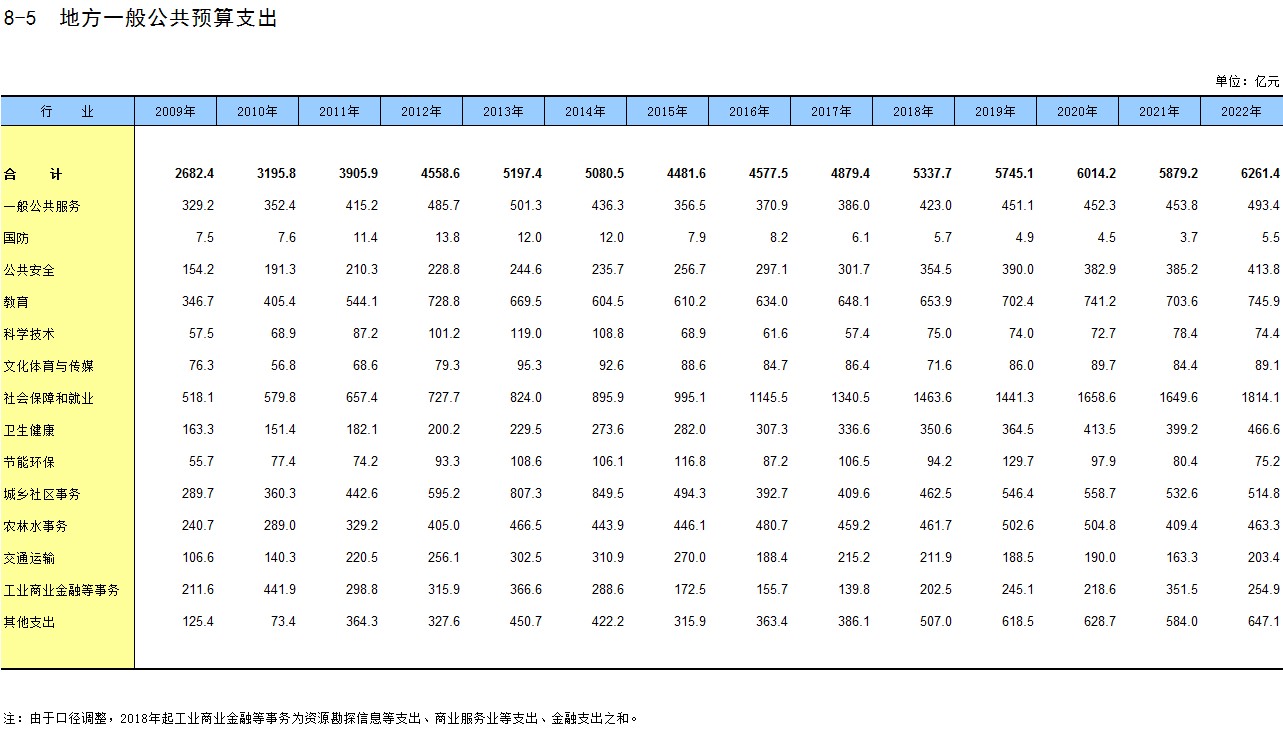 8-5 地方一般公共预算支出

单位：亿元

| 行　业 | 2009年 | 2010年 | 2011年 | 2012年 | 2013年 | 2014年 | 2015年 | 2016年 | 2017年 | 2018年 | 2019年 | 2020年 | 2021年 | 2022年 |
|---|---|---|---|---|---|---|---|---|---|---|---|---|---|---|
| 合　计 | 2682.4 | 3195.8 | 3905.9 | 4558.6 | 5197.4 | 5080.5 | 4481.6 | 4577.5 | 4879.4 | 5337.7 | 5745.1 | 6014.2 | 5879.2 | 6261.4 |
| 一般公共服务 | 329.2 | 352.4 | 415.2 | 485.7 | 501.3 | 436.3 | 356.5 | 370.9 | 386.0 | 423.0 | 451.1 | 452.3 | 453.8 | 493.4 |
| 国防 | 7.5 | 7.6 | 11.4 | 13.8 | 12.0 | 12.0 | 7.9 | 8.2 | 6.1 | 5.7 | 4.9 | 4.5 | 3.7 | 5.5 |
| 公共安全 | 154.2 | 191.3 | 210.3 | 228.8 | 244.6 | 235.7 | 256.7 | 297.1 | 301.7 | 354.5 | 390.0 | 382.9 | 385.2 | 413.8 |
| 教育 | 346.7 | 405.4 | 544.1 | 728.8 | 669.5 | 604.5 | 610.2 | 634.0 | 648.1 | 653.9 | 702.4 | 741.2 | 703.6 | 745.9 |
| 科学技术 | 57.5 | 68.9 | 87.2 | 101.2 | 119.0 | 108.8 | 68.9 | 61.6 | 57.4 | 75.0 | 74.0 | 72.7 | 78.4 | 74.4 |
| 文化体育与传媒 | 76.3 | 56.8 | 68.6 | 79.3 | 95.3 | 92.6 | 88.6 | 84.7 | 86.4 | 71.6 | 86.0 | 89.7 | 84.4 | 89.1 |
| 社会保障和就业 | 518.1 | 579.8 | 657.4 | 727.7 | 824.0 | 895.9 | 995.1 | 1145.5 | 1340.5 | 1463.6 | 1441.3 | 1658.6 | 1649.6 | 1814.1 |
| 卫生健康 | 163.3 | 151.4 | 182.1 | 200.2 | 229.5 | 273.6 | 282.0 | 307.3 | 336.6 | 350.6 | 364.5 | 413.5 | 399.2 | 466.6 |
| 节能环保 | 55.7 | 77.4 | 74.2 | 93.3 | 108.6 | 106.1 | 116.8 | 87.2 | 106.5 | 94.2 | 129.7 | 97.9 | 80.4 | 75.2 |
| 城乡社区事务 | 289.7 | 360.3 | 442.6 | 595.2 | 807.3 | 849.5 | 494.3 | 392.7 | 409.6 | 462.5 | 546.4 | 558.7 | 532.6 | 514.8 |
| 农林水事务 | 240.7 | 289.0 | 329.2 | 405.0 | 466.5 | 443.9 | 446.1 | 480.7 | 459.2 | 461.7 | 502.6 | 504.8 | 409.4 | 463.3 |
| 交通运输 | 106.6 | 140.3 | 220.5 | 256.1 | 302.5 | 310.9 | 270.0 | 188.4 | 215.2 | 211.9 | 188.5 | 190.0 | 163.3 | 203.4 |
| 工业商业金融等事务 | 211.6 | 441.9 | 298.8 | 315.9 | 366.6 | 288.6 | 172.5 | 155.7 | 139.8 | 202.5 | 245.1 | 218.6 | 351.5 | 254.9 |
| 其他支出 | 125.4 | 73.4 | 364.3 | 327.6 | 450.7 | 422.2 | 315.9 | 363.4 | 386.1 | 507.0 | 618.5 | 628.7 | 584.0 | 647.1 |

注：由于口径调整，2018年起工业商业金融等事务为资源勘探信息等支出、商业服务业等支出、金融支出之和。